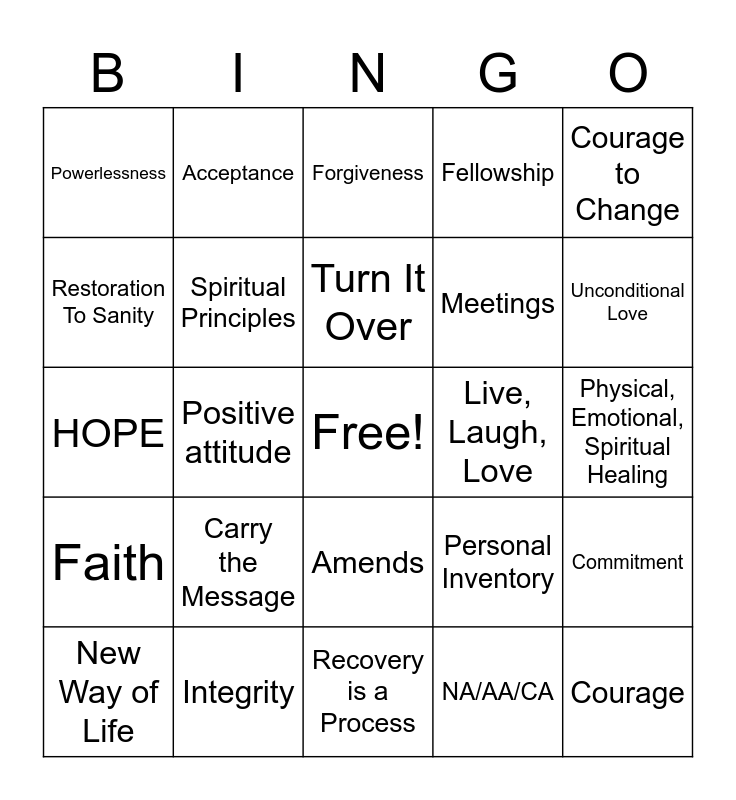 | B | I | N | G | O |
|---|---|---|---|---|
| Powerlessness | Acceptance | Forgiveness | Fellowship | Courage to Change |
| Restoration To Sanity | Spiritual Principles | Turn It Over | Meetings | Unconditional Love |
| HOPE | Positive attitude | Free! | Live, Laugh, Love | Physical, Emotional, Spiritual Healing |
| Faith | Carry the Message | Amends | Personal Inventory | Commitment |
| New Way of Life | Integrity | Recovery is a Process | NA/AA/CA | Courage |